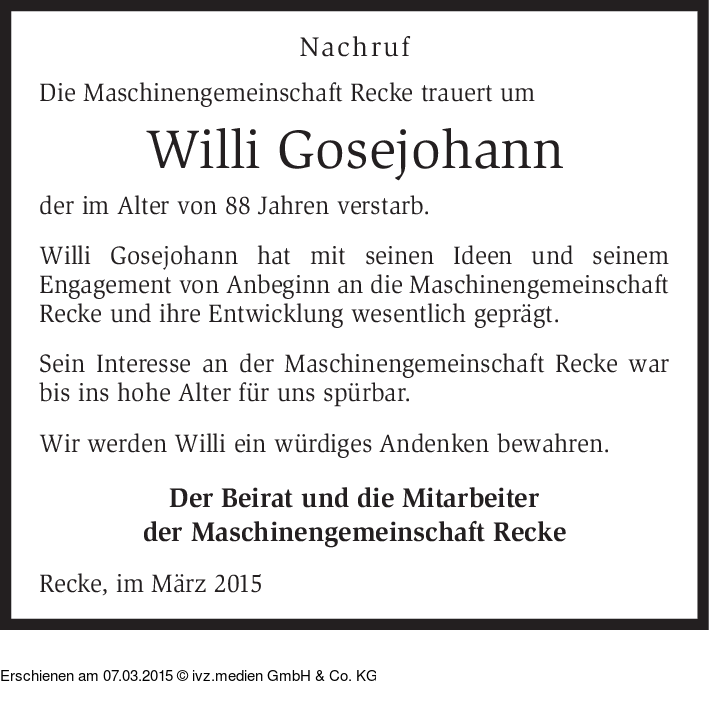 Nachruf

Die Maschinengemeinschaft Recke trauert um

Willi Gosejohann

der im Alter von 88 Jahren verstarb.

Willi Gosejohann hat mit seinen Ideen und seinem Engagement von Anbeginn an die Maschinengemeinschaft Recke und ihre Entwicklung wesentlich geprägt.

Sein Interesse an der Maschinengemeinschaft Recke war bis ins hohe Alter für uns spürbar.

Wir werden Willi ein würdiges Andenken bewahren.

Der Beirat und die Mitarbeiter
der Maschinengemeinschaft Recke

Recke, im März 2015

Erschienen am 07.03.2015 © ivz.medien GmbH & Co. KG